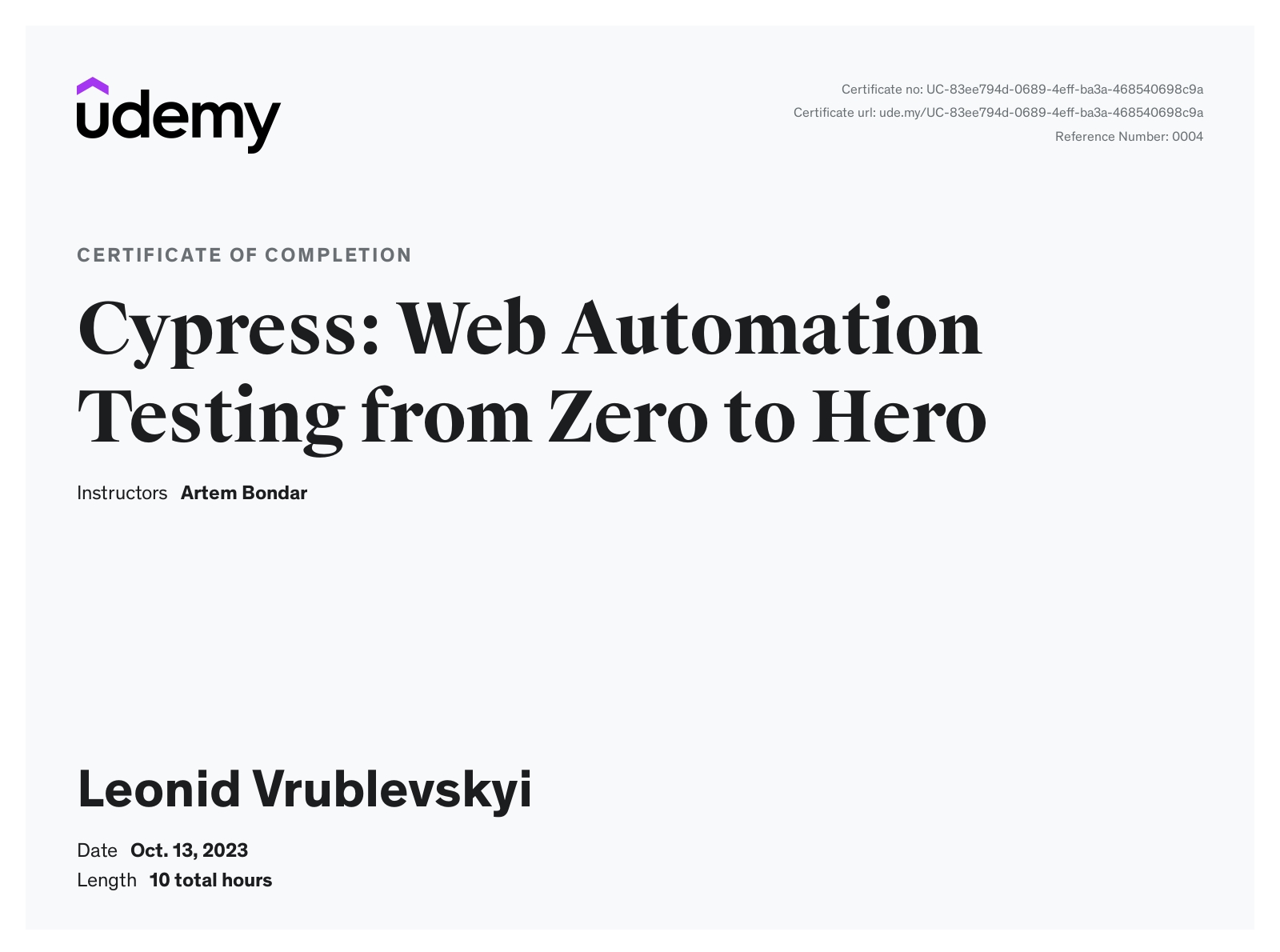 udemy

Certificate no: UC-83ee794d-0689-4eff-ba3a-468540698c9a
Certificate url: ude.my/UC-83ee794d-0689-4eff-ba3a-468540698c9a
Reference Number: 0004

CERTIFICATE OF COMPLETION

Cypress: Web Automation Testing from Zero to Hero

Instructors Artem Bondar

Leonid Vrublevskyi

Date Oct. 13, 2023
Length 10 total hours